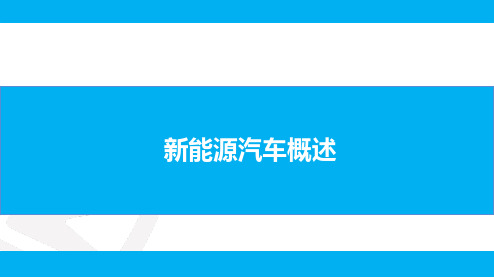 新能源汽车概述